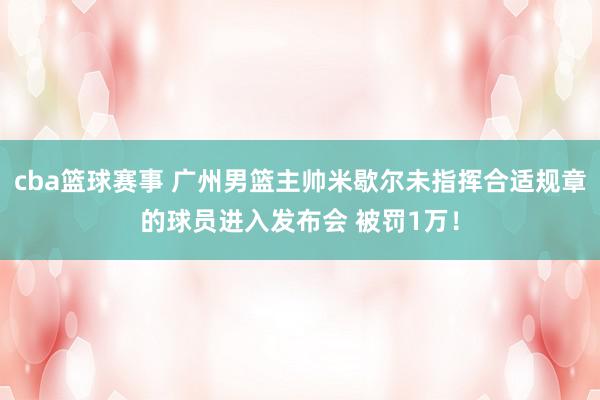 cba篮球赛事 广州男篮主帅米歇尔未指挥合适规章的球员进入发布会 被罚1万！